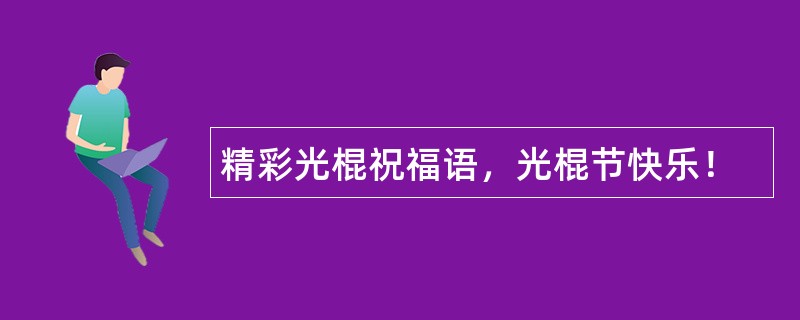 精彩光棍祝福语，光棍节快乐！